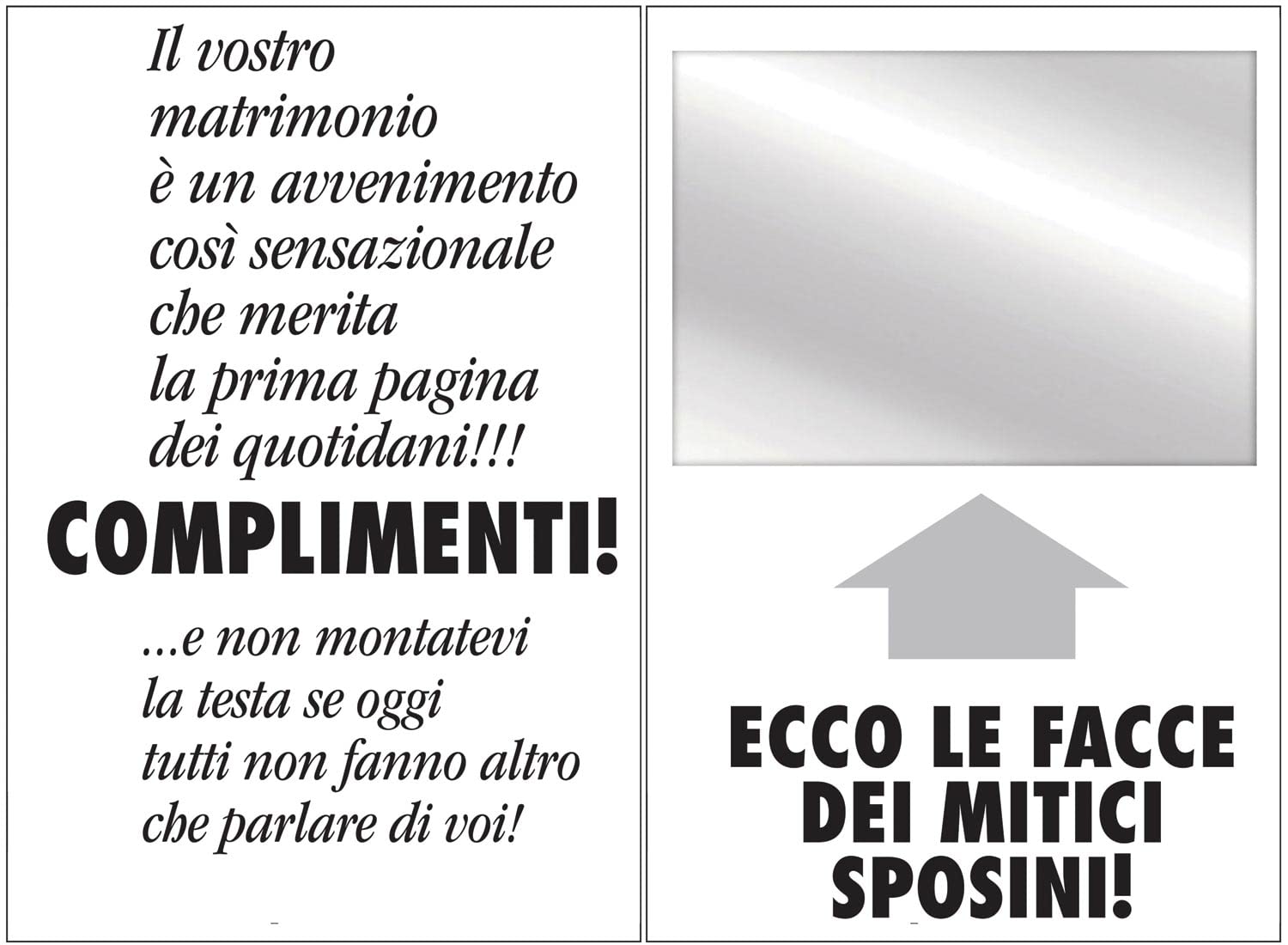 Il vostro
matrimonio
è un avvenimento
così sensazionale
che merita
la prima pagina
dei quotidani!!!

COMPLIMENTI!

...e non montatevi
la testa se oggi
tutti non fanno altro
che parlare di voi!

ECCO LE FACCE
DEI MITICI
SPOSINI!